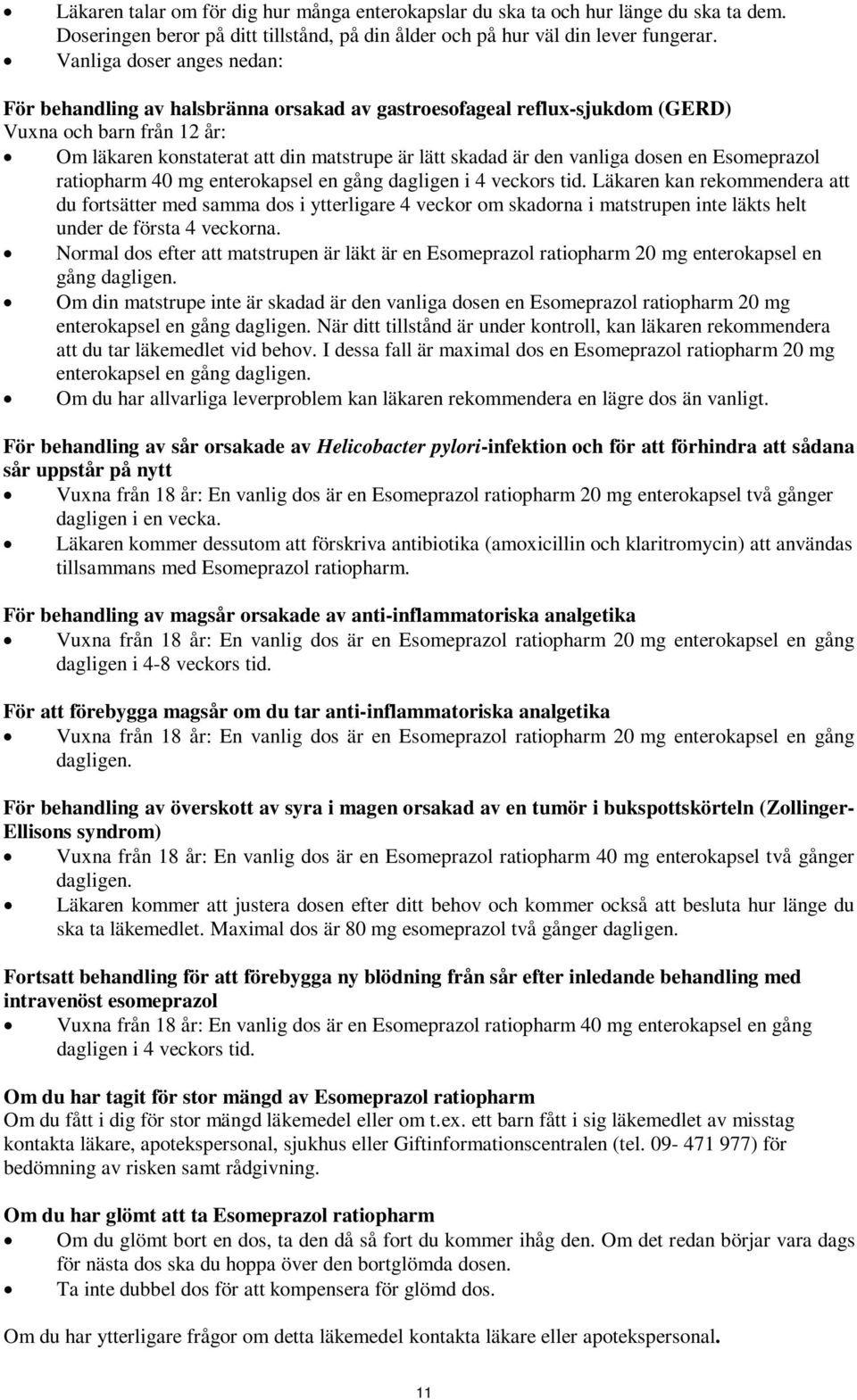 • Läkaren talar om för dig hur många enterokapslar du ska ta och hur länge du ska ta dem. Doseringen beror på ditt tillstånd, på din ålder och på hur väl din lever fungerar.
• Vanliga doser anges nedan:

För behandling av halsbränna orsakad av gastroesofageal reflux-sjukdom (GERD)
Vuxna och barn från 12 år:
• Om läkaren konstaterat att din matstrupe är lätt skadad är den vanliga dosen en Esomeprazol ratiopharm 40 mg enterokapsel en gång dagligen i 4 veckors tid. Läkaren kan rekommendera att du fortsätter med samma dos i ytterligare 4 veckor om skadorna i matstrupen inte läkts helt under de första 4 veckorna.
• Normal dos efter att matstrupen är läkt är en Esomeprazol ratiopharm 20 mg enterokapsel en gång dagligen.
• Om din matstrupe inte är skadad är den vanliga dosen en Esomeprazol ratiopharm 20 mg enterokapsel en gång dagligen. När ditt tillstånd är under kontroll, kan läkaren rekommendera att du tar läkemedlet vid behov. I dessa fall är maximal dos en Esomeprazol ratiopharm 20 mg enterokapsel en gång dagligen.
• Om du har allvarliga leverproblem kan läkaren rekommendera en lägre dos än vanligt.

För behandling av sår orsakade av Helicobacter pylori-infektion och för att förhindra att sådana sår uppstår på nytt
• Vuxna från 18 år: En vanlig dos är en Esomeprazol ratiopharm 20 mg enterokapsel två gånger dagligen i en vecka.
• Läkaren kommer dessutom att förskriva antibiotika (amoxicillin och klaritromycin) att användas tillsammans med Esomeprazol ratiopharm.

För behandling av magsår orsakade av anti-inflammatoriska analgetika
• Vuxna från 18 år: En vanlig dos är en Esomeprazol ratiopharm 20 mg enterokapsel en gång dagligen i 4-8 veckors tid.

För att förebygga magsår om du tar anti-inflammatoriska analgetika
• Vuxna från 18 år: En vanlig dos är en Esomeprazol ratiopharm 20 mg enterokapsel en gång dagligen.

För behandling av överskott av syra i magen orsakad av en tumör i bukspottskörteln (Zollinger-Ellisons syndrom)
• Vuxna från 18 år: En vanlig dos är en Esomeprazol ratiopharm 40 mg enterokapsel två gånger dagligen.
• Läkaren kommer att justera dosen efter ditt behov och kommer också att besluta hur länge du ska ta läkemedlet. Maximal dos är 80 mg esomeprazol två gånger dagligen.

Fortsatt behandling för att förebygga ny blödning från sår efter inledande behandling med intravenöst esomeprazol
• Vuxna från 18 år: En vanlig dos är en Esomeprazol ratiopharm 40 mg enterokapsel en gång dagligen i 4 veckors tid.

Om du har tagit för stor mängd av Esomeprazol ratiopharm
Om du fått i dig för stor mängd läkemedel eller om t.ex. ett barn fått i sig läkemedlet av misstag kontakta läkare, apotekspersonal, sjukhus eller Giftinformationscentralen (tel. 09- 471 977) för bedömning av risken samt rådgivning.

Om du har glömt att ta Esomeprazol ratiopharm
• Om du glömt bort en dos, ta den då så fort du kommer ihåg den. Om det redan börjar vara dags för nästa dos ska du hoppa över den bortglömda dosen.
• Ta inte dubbel dos för att kompensera för glömd dos.

Om du har ytterligare frågor om detta läkemedel kontakta läkare eller apotekspersonal.

11